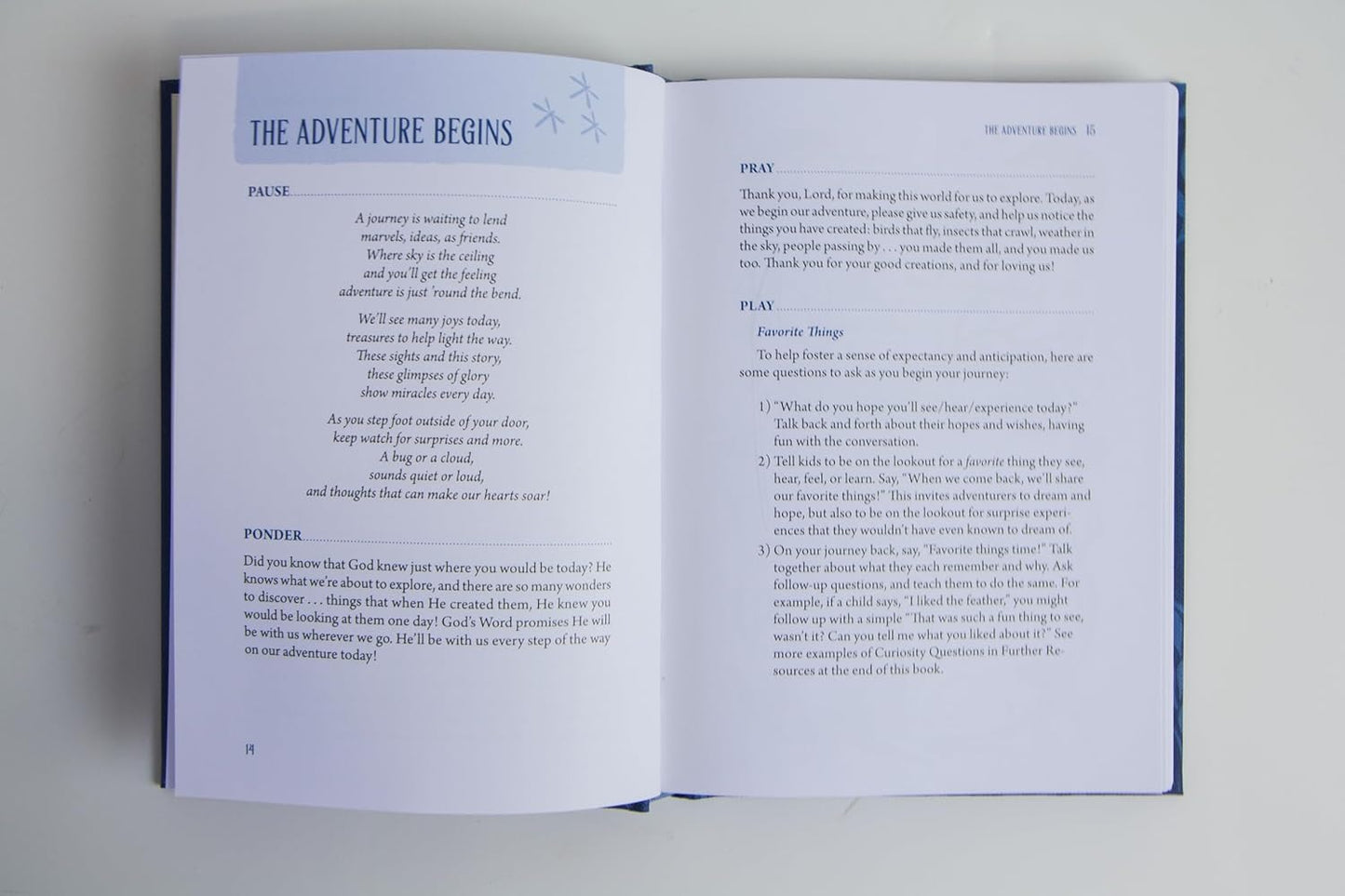 THE ADVENTURE BEGINS

PAUSE

A journey is waiting to lend
marvels, ideas, as friends.
Where sky is the ceiling
and you'll get the feeling
adventure is just 'round the bend.

We'll see many joys today,
treasures to help light the way.
These sights and this story,
these glimpses of glory
show miracles every day.

As you step foot outside of your door,
keep watch for surprises and more.
A bug or a cloud,
sounds quiet or loud,
and thoughts that can make our hearts soar!

PONDER

Did you know that God knew just where you would be today? He knows what we're about to explore, and there are so many wonders to discover . . . things that when He created them, He knew you would be looking at them one day! God's Word promises He will be with us wherever we go. He'll be with us every step of the way on our adventure today!

14

THE ADVENTURE BEGINS 15

PRAY

Thank you, Lord, for making this world for us to explore. Today, as we begin our adventure, please give us safety, and help us notice the things you have created: birds that fly, insects that crawl, weather in the sky, people passing by . . . you made them all, and you made us too. Thank you for your good creations, and for loving us!

PLAY

Favorite Things

To help foster a sense of expectancy and anticipation, here are some questions to ask as you begin your journey:

1) "What do you hope you'll see/hear/experience today?" Talk back and forth about their hopes and wishes, having fun with the conversation.
2) Tell kids to be on the lookout for a favorite thing they see, hear, feel, or learn. Say, "When we come back, we'll share our favorite things!" This invites adventurers to dream and hope, but also to be on the lookout for surprise experiences that they wouldn't have even known to dream of.
3) On your journey back, say, "Favorite things time!" Talk together about what they each remember and why. Ask follow-up questions, and teach them to do the same. For example, if a child says, "I liked the feather," you might follow up with a simple "That was such a fun thing to see, wasn't it? Can you tell me what you liked about it?" See more examples of Curiosity Questions in Further Resources at the end of this book.